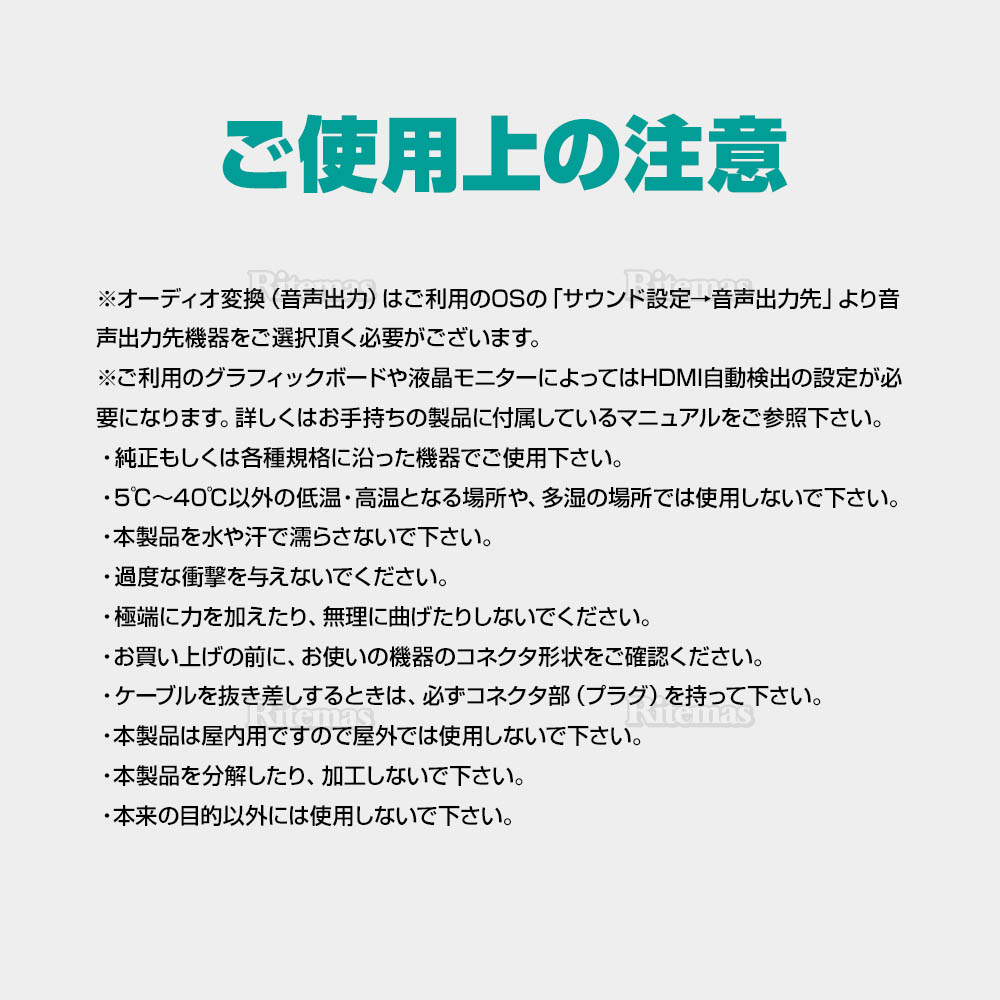 ご使用上の注意

Ritemas Ritemas

※オーディオ変換（音声出力）はご利用のOSの「サウンド設定→音声出力先」より音声出力先機器をご選択頂く必要がございます。

※ご利用のグラフィックボードや液晶モニターによってはHDMI自動検出の設定が必要になります。詳しくはお手持ちの製品に付属しているマニュアルをご参照下さい。

・純正もしくは各種規格に沿った機器でご使用下さい。

・5℃～40℃以外の低温・高温となる場所や、多湿の場所では使用しないで下さい。

・本製品を水や汗で濡らさないで下さい。

・過度な衝撃を与えないでください。

・極端に力を加えたり、無理に曲げたりしないでください。

・お買い上げの前に、お使いの機器のコネクタ形状をご確認ください。

・ケーブルを抜き差しするときは、必ずコネクタ部（プラグ）を持って下さい。

Ritemas

・本製品は屋内用ですので屋外では使用しないで下さい。

・本製品を分解したり、加工しないで下さい。

・本来の目的以外には使用しないで下さい。